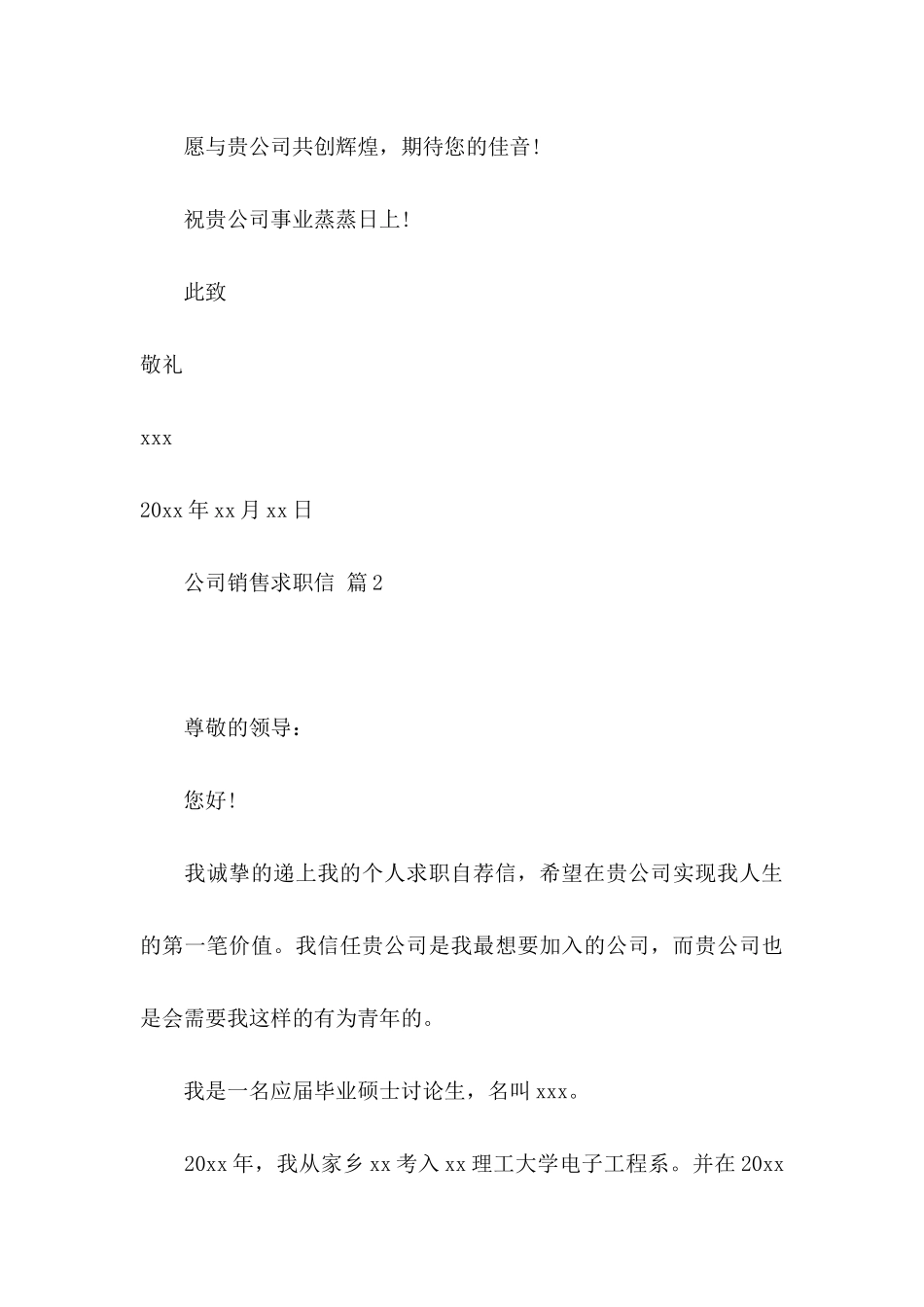 愿与贵公司共创辉煌，期待您的佳音！

祝贵公司事业蒸蒸日上！

此致

敬礼

xxx

20xx 年 xx 月 xx 日

公司销售求职信 篇 2

尊敬的领导：

您好！

我诚挚的递上我的个人求职自荐信，希望在贵公司实现我人生的第一笔价值。我信任贵公司是我最想要加入的公司，而贵公司也是会需要我这样的有为青年的。

我是一名应届毕业硕士讨论生，名叫 xxx。

20xx 年，我从家乡 xx 考入 xx 理工大学电子工程系。并在 20xx